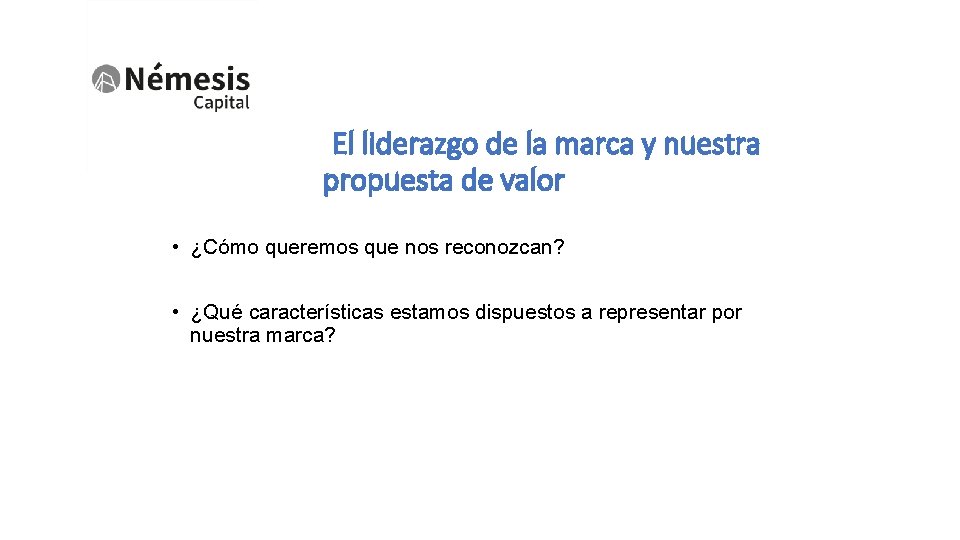 Némesis
Capital

El liderazgo de la marca y nuestra propuesta de valor

• ¿Cómo queremos que nos reconozcan?

• ¿Qué características estamos dispuestos a representar por nuestra marca?